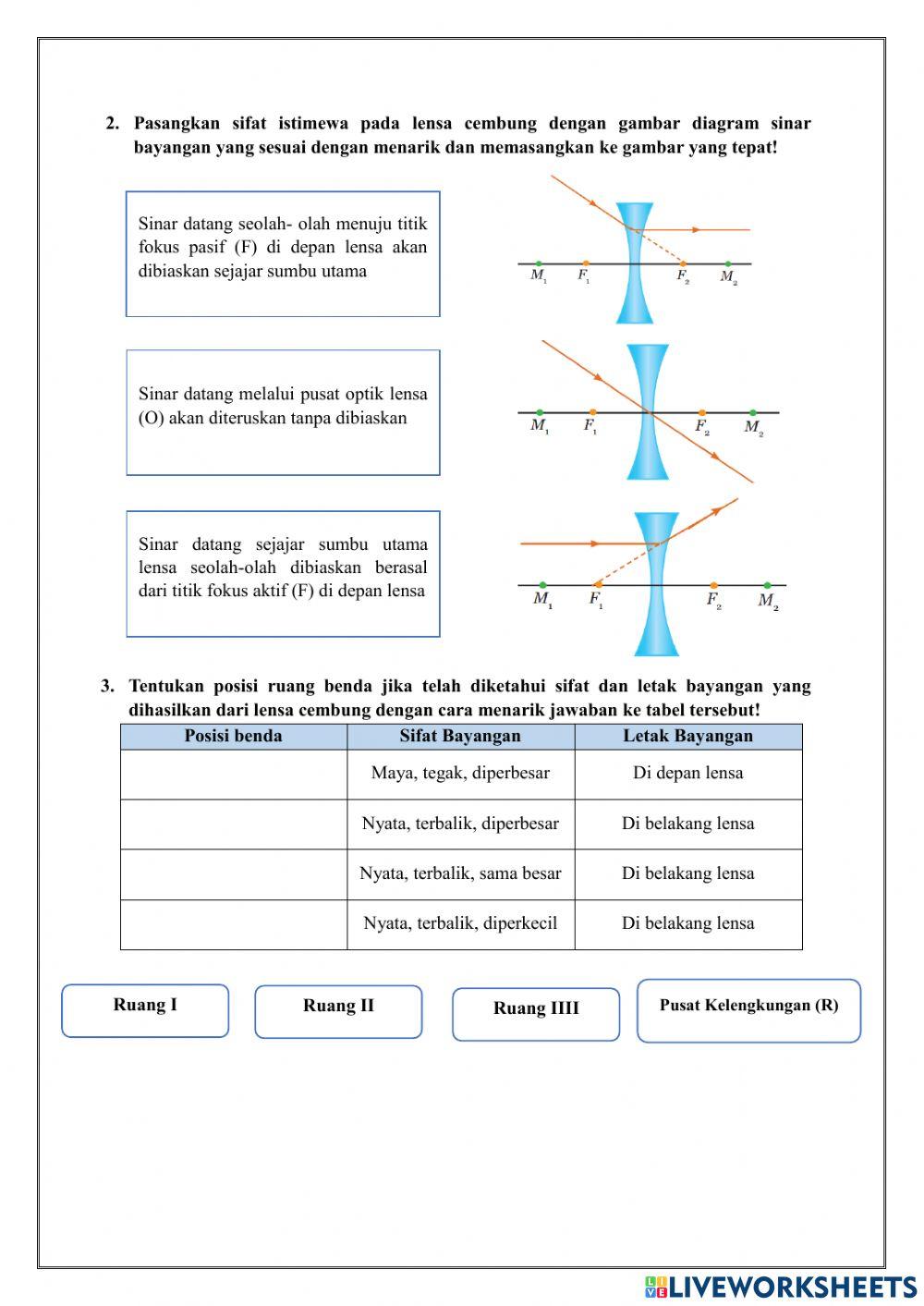 2. Pasangkan sifat istimewa pada lensa cembung dengan gambar diagram sinar bayangan yang sesuai dengan menarik dan memasangkan ke gambar yang tepat!

Sinar datang seolah- olah menuju titik fokus pasif (F) di depan lensa akan dibiaskan sejajar sumbu utama

$M_1$ $F_1$ $F_2$ $M_2$

Sinar datang melalui pusat optik lensa (O) akan diteruskan tanpa dibiaskan

$M_1$ $F_1$ $F_2$ $M_2$

Sinar datang sejajar sumbu utama lensa seolah-olah dibiaskan berasal dari titik fokus aktif (F) di depan lensa

$M_1$ $F_1$ $F_2$ $M_2$

3. Tentukan posisi ruang benda jika telah diketahui sifat dan letak bayangan yang dihasilkan dari lensa cembung dengan cara menarik jawaban ke tabel tersebut!

| Posisi benda | Sifat Bayangan | Letak Bayangan |
|---|---|---|
| | Maya, tegak, diperbesar | Di depan lensa |
| | Nyata, terbalik, diperbesar | Di belakang lensa |
| | Nyata, terbalik, sama besar | Di belakang lensa |
| | Nyata, terbalik, diperkecil | Di belakang lensa |

Ruang I

Ruang II

Ruang IIII

Pusat Kelengkungan (R)

LIVEWORKSHEETS